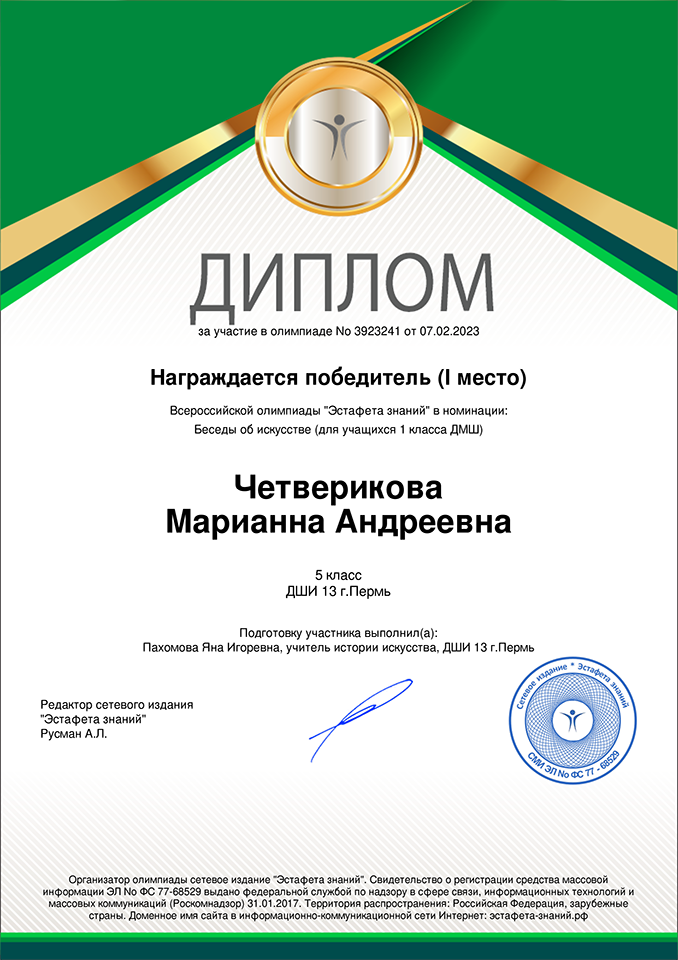 ДИПЛОМ
за участие в олимпиаде No 3923241 от 07.02.2023

Награждается победитель (I место)

Всероссийской олимпиады "Эстафета знаний" в номинации:
Беседы об искусстве (для учащихся 1 класса ДМШ)

Четверикова
Марианна Андреевна

5 класс
ДШИ 13 г.Пермь

Подготовку участника выполнил(а):
Пахомова Яна Игоревна, учитель истории искусства, ДШИ 13 г.Пермь

Редактор сетевого издания
"Эстафета знаний"
Русман А.Л.

Сетевое издание * Эстафета знаний
СМИ ЭЛ № ФС 77 - 68529

Организатор олимпиады сетевое издание "Эстафета знаний". Свидетельство о регистрации средства массовой информации ЭЛ № ФС 77-68529 выдано федеральной службой по надзору в сфере связи, информационных технологий и массовых коммуникаций (Роскомнадзор) 31.01.2017. Территория распространения: Российская Федерация, зарубежные страны. Доменное имя сайта в информационно-коммуникационной сети Интернет: эстафета-знаний.рф